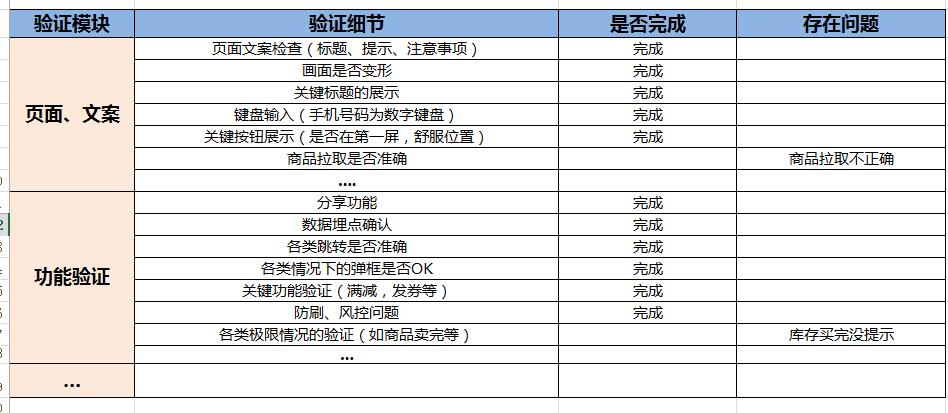 | 验证模块 | 验证细节 | 是否完成 | 存在问题 |
|---|---|---|---|
| 页面、文案 | 页面文案检查（标题、提示、注意事项） | 完成 | |
| | 画面是否变形 | 完成 | |
| | 关键标题的展示 | 完成 | |
| | 键盘输入（手机号码为数字键盘） | 完成 | |
| | 关键按钮展示（是否在第一屏，舒服位置） | 完成 | |
| | 商品拉取是否准确 | | 商品拉取不正确 |
| | .... | | |
| 功能验证 | 分享功能 | 完成 | |
| | 数据埋点确认 | 完成 | |
| | 各类跳转是否准确 | 完成 | |
| | 各类情况下的弹框是否OK | 完成 | |
| | 关键功能验证（满减，发券等） | 完成 | |
| | 防刷、风控问题 | 完成 | |
| | 各类极限情况的验证（如商品卖完等） | | 库存买完没提示 |
| | ... | | |
| ... | | | |